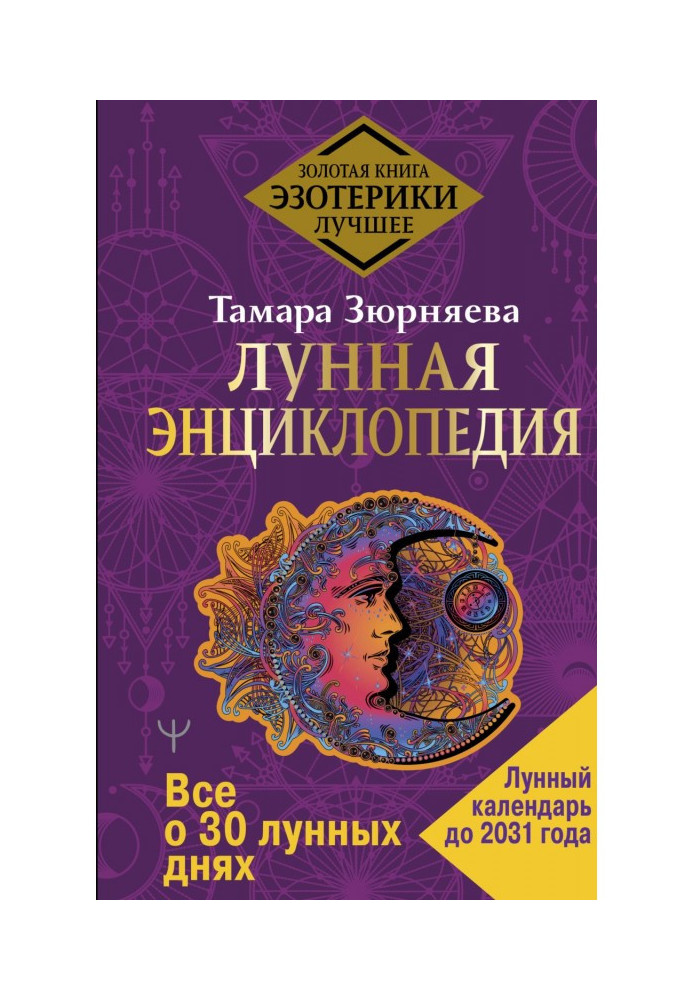 ЗОЛОТАЯ КНИГА
ЭЗОТЕРИКИ
ЛУЧШЕЕ

Тамара Зюрняева

ЛУННАЯ ЭНЦИКЛОПЕДИЯ

Все о 30 лунных днях

Лунный календарь до 2031 года